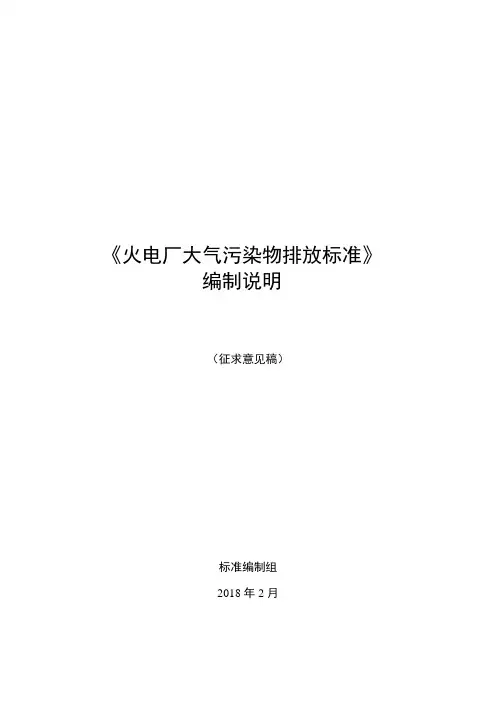 《火电厂大气污染物排放标准》
编制说明

（征求意见稿）

标准编制组

2018年2月